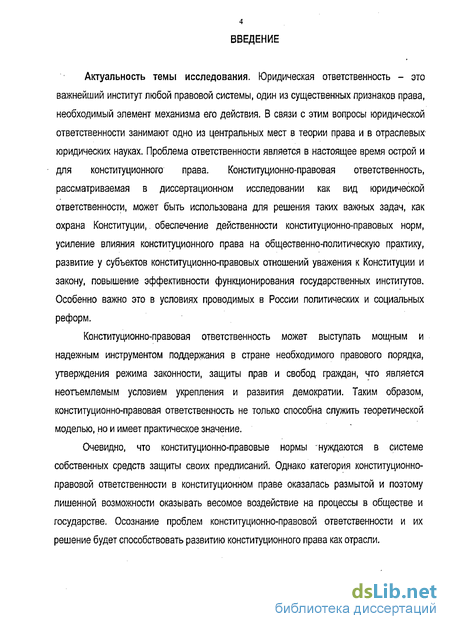 4

ВВЕДЕНИЕ

Актуальность темы исследования. Юридическая ответственность – это важнейший институт любой правовой системы, один из существенных признаков права, необходимый элемент механизма его действия. В связи с этим вопросы юридической ответственности занимают одно из центральных мест в теории права и в отраслевых юридических науках. Проблема ответственности является в настоящее время острой и для конституционного права. Конституционно-правовая ответственность, рассматриваемая в диссертационном исследовании как вид юридической ответственности, может быть использована для решения таких важных задач, как охрана Конституции, обеспечение действенности конституционно-правовых норм, усиление влияния конституционного права на общественно-политическую практику, развитие у субъектов конституционно-правовых отношений уважения к Конституции и закону, повышение эффективности функционирования государственных институтов. Особенно важно это в условиях проводимых в России политических и социальных реформ.

Конституционно-правовая ответственность может выступать мощным и надежным инструментом поддержания в стране необходимого правового порядка, утверждения режима законности, защиты прав и свобод граждан, что является неотъемлемым условием укрепления и развития демократии. Таким образом, конституционно-правовая ответственность не только способна служить теоретической моделью, но и имеет практическое значение.

Очевидно, что конституционно-правовые нормы нуждаются в системе собственных средств защиты своих предписаний. Однако категория конституционно-правовой ответственности в конституционном праве оказалась размытой и поэтому лишенной возможности оказывать весомое воздействие на процессы в обществе и государстве. Осознание проблем конституционно-правовой ответственности и их решение будет способствовать развитию конституционного права как отрасли.

dsLib.net
библиотека диссертаций